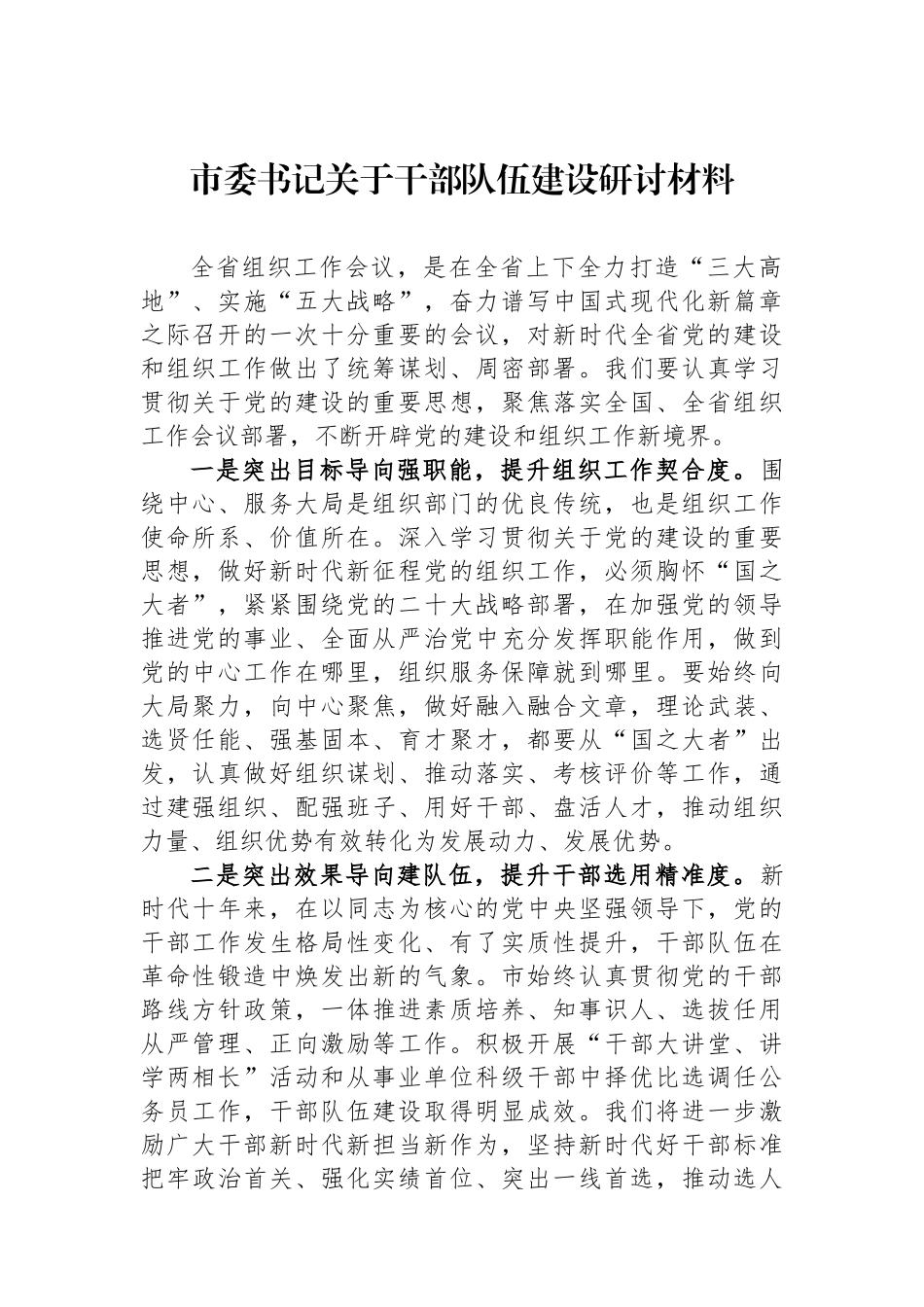 市委书记关于干部队伍建设研讨材料

全省组织工作会议，是在全省上下全力打造“三大高地”、实施“五大战略”，奋力谱写中国式现代化新篇章之际召开的一次十分重要的会议，对新时代全省党的建设和组织工作做出了统筹谋划、周密部署。我们要认真学习贯彻关于党的建设的重要思想，聚焦落实全国、全省组织工作会议部署，不断开辟党的建设和组织工作新境界。

一是突出目标导向强职能，提升组织工作契合度。围绕中心、服务大局是组织部门的优良传统，也是组织工作使命所系、价值所在。深入学习贯彻关于党的建设的重要思想，做好新时代新征程党的组织工作，必须胸怀“国之大者”，紧紧围绕党的二十大战略部署，在加强党的领导推进党的事业、全面从严治党中充分发挥职能作用，做到党的中心工作在哪里，组织服务保障就到哪里。要始终向大局聚力，向中心聚焦，做好融入融合文章，理论武装、选贤任能、强基固本、育才聚才，都要从“国之大者”出发，认真做好组织谋划、推动落实、考核评价等工作，通过建强组织、配强班子、用好干部、盘活人才，推动组织力量、组织优势有效转化为发展动力、发展优势。

二是突出效果导向建队伍，提升干部选用精准度。新时代十年来，在以同志为核心的党中央坚强领导下，党的干部工作发生格局性变化、有了实质性提升，干部队伍在革命性锻造中焕发出新的气象。市始终认真贯彻党的干部路线方针政策，一体推进素质培养、知事识人、选拔任用从严管理、正向激励等工作。积极开展“干部大讲堂、讲学两相长”活动和从事业单位科级干部中择优比选调任公务员工作，干部队伍建设取得明显成效。我们将进一步激励广大干部新时代新担当新作为，坚持新时代好干部标准把牢政治首关、强化实绩首位、突出一线首选，推动选人